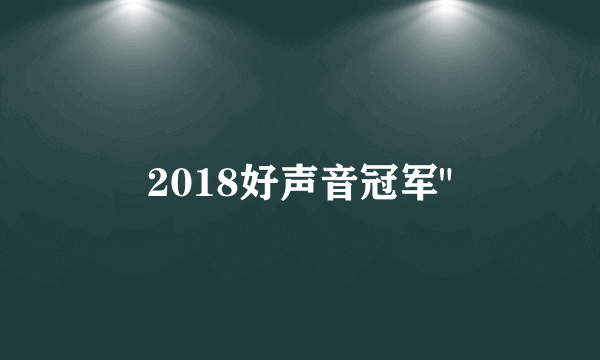 2018好声音冠军"